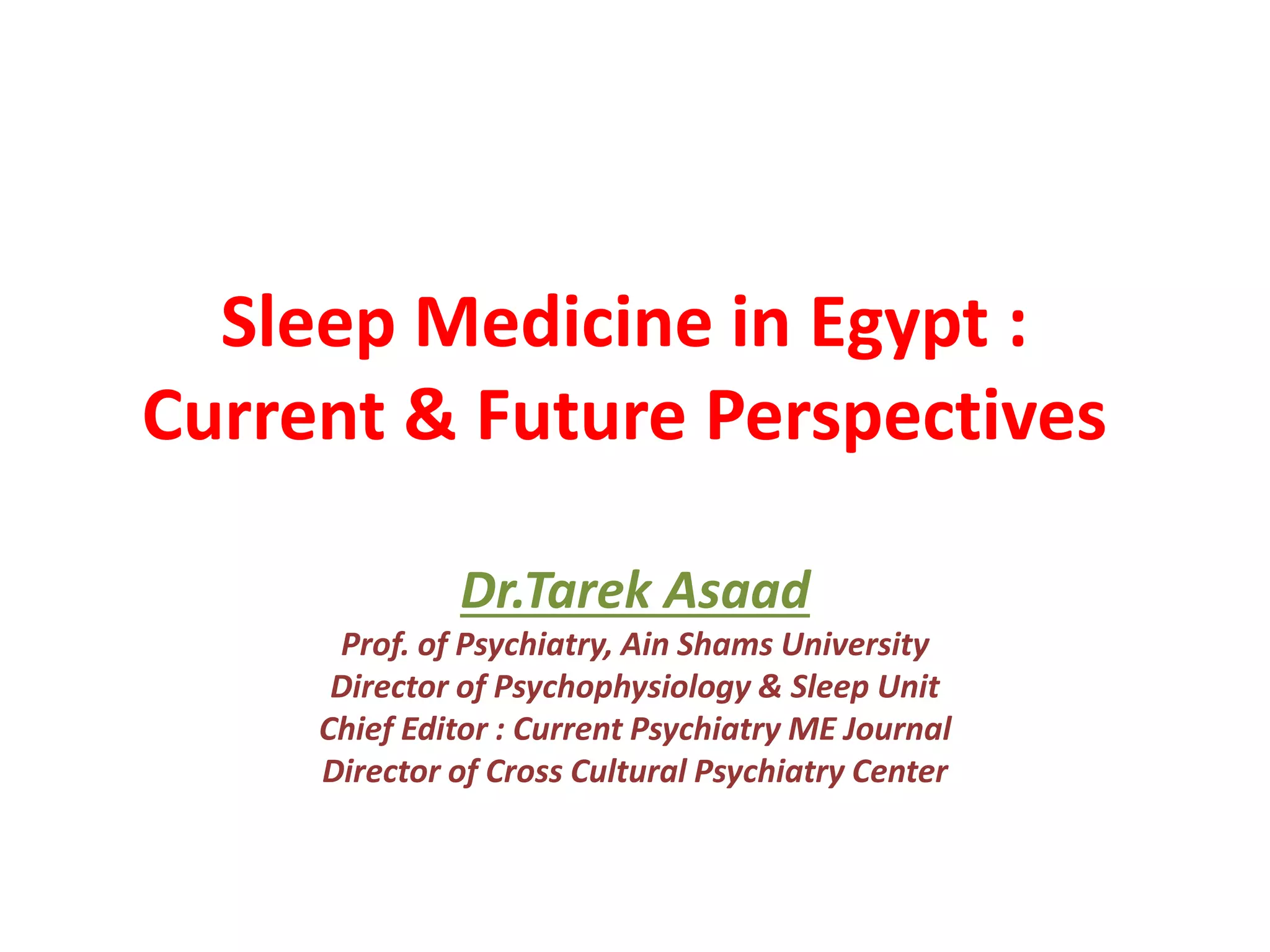 Sleep Medicine in Egypt : Current & Future Perspectives

Dr.Tarek Asaad
Prof. of Psychiatry, Ain Shams University
Director of Psychophysiology & Sleep Unit
Chief Editor : Current Psychiatry ME Journal
Director of Cross Cultural Psychiatry Center